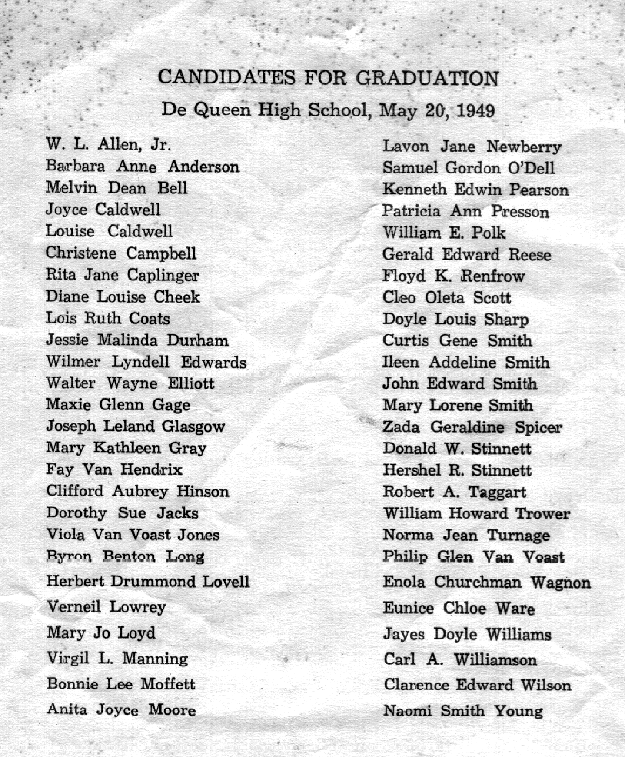 CANDIDATES FOR GRADUATION

De Queen High School, May 20, 1949

W. L. Allen, Jr.
Barbara Anne Anderson
Melvin Dean Bell
Joyce Caldwell
Louise Caldwell
Christene Campbell
Rita Jane Caplinger
Diane Louise Cheek
Lois Ruth Coats
Jessie Malinda Durham
Wilmer Lyndell Edwards
Walter Wayne Elliott
Maxie Glenn Gage
Joseph Leland Glasgow
Mary Kathleen Gray
Fay Van Hendrix
Clifford Aubrey Hinson
Dorothy Sue Jacks
Viola Van Voast Jones
Byron Benton Long
Herbert Drummond Lovell
Verneil Lowrey
Mary Jo Loyd
Virgil L. Manning
Bonnie Lee Moffett
Anita Joyce Moore

Lavon Jane Newberry
Samuel Gordon O'Dell
Kenneth Edwin Pearson
Patricia Ann Presson
William E. Polk
Gerald Edward Reese
Floyd K. Renfrow
Cleo Oleta Scott
Doyle Louis Sharp
Curtis Gene Smith
Ileen Addeline Smith
John Edward Smith
Mary Lorene Smith
Zada Geraldine Spicer
Donald W. Stinnett
Hershel R. Stinnett
Robert A. Taggart
William Howard Trower
Norma Jean Turnage
Philip Glen Van Voast
Enola Churchman Wagnon
Eunice Chloe Ware
Jayes Doyle Williams
Carl A. Williamson
Clarence Edward Wilson
Naomi Smith Young